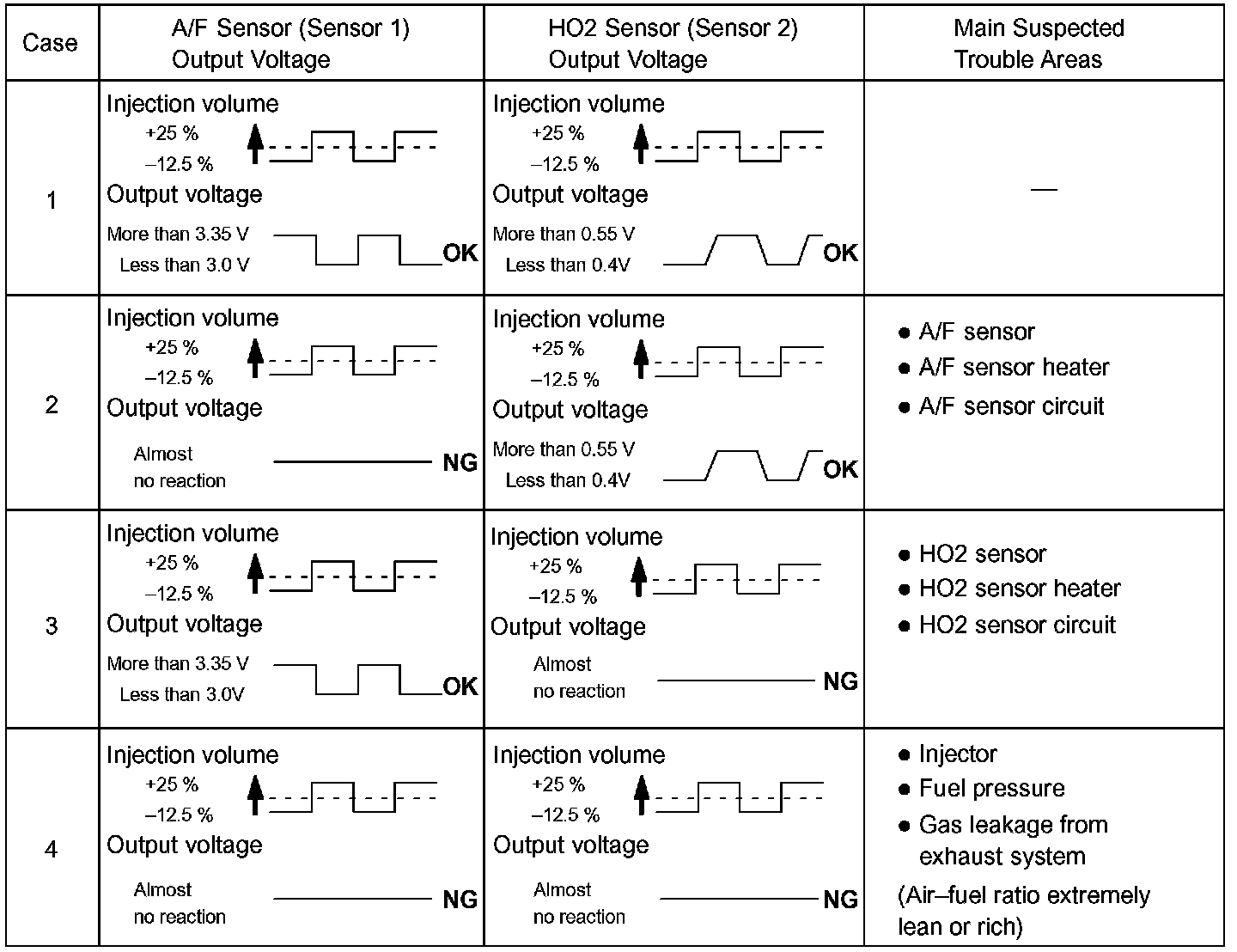 | Case | A/F Sensor (Sensor 1) Output Voltage | HO2 Sensor (Sensor 2) Output Voltage | Main Suspected Trouble Areas |
|---|---|---|---|
| 1 | Injection volume +25 % –12.5 % Output voltage More than 3.35 V Less than 3.0 V OK | Injection volume +25 % –12.5 % Output voltage More than 0.55 V Less than 0.4V OK | — |
| 2 | Injection volume +25 % –12.5 % Output voltage Almost no reaction NG | Injection volume +25 % –12.5 % Output voltage More than 0.55 V Less than 0.4V OK | ● A/F sensor ● A/F sensor heater ● A/F sensor circuit |
| 3 | Injection volume +25 % –12.5 % Output voltage More than 3.35 V Less than 3.0V OK | Injection volume +25 % –12.5 % Output voltage Almost no reaction NG | ● HO2 sensor ● HO2 sensor heater ● HO2 sensor circuit |
| 4 | Injection volume +25 % –12.5 % Output voltage Almost no reaction NG | Injection volume +25 % –12.5 % Output voltage Almost no reaction NG | ● Injector ● Fuel pressure ● Gas leakage from exhaust system (Air–fuel ratio extremely lean or rich) |